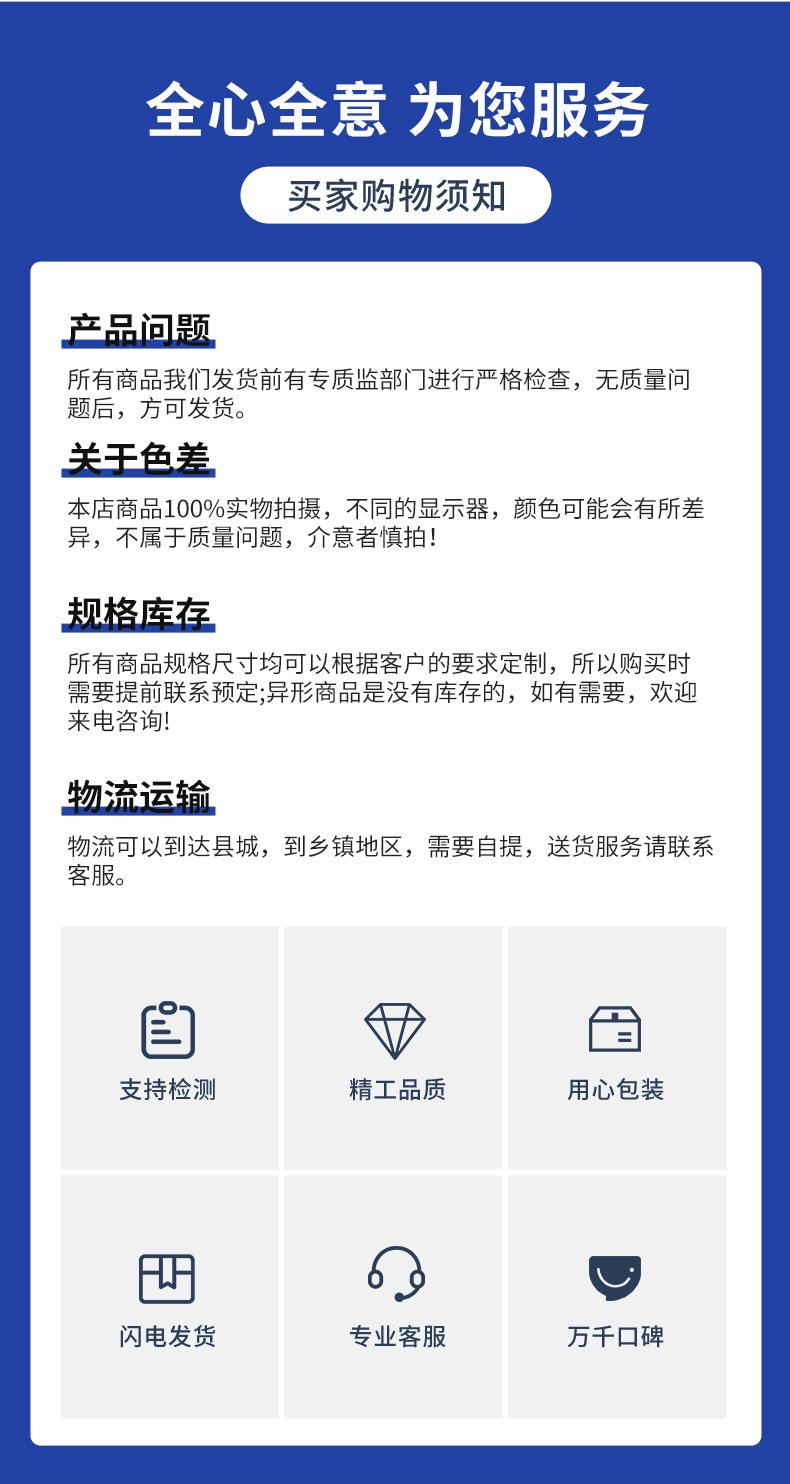 全心全意 为您服务

买家购物须知

产品问题

所有商品我们发货前有专质监部门进行严格检查，无质量问题后，方可发货。

关于色差

本店商品100%实物拍摄，不同的显示器，颜色可能会有所差异，不属于质量问题，介意者慎拍！

规格库存

所有商品规格尺寸均可以根据客户的要求定制，所以购买时需要提前联系预定;异形商品是没有库存的，如有需要，欢迎来电咨询!

物流运输

物流可以到达县城，到乡镇地区，需要自提，送货服务请联系客服。

支持检测

精工品质

用心包装

闪电发货

专业客服

万千口碑